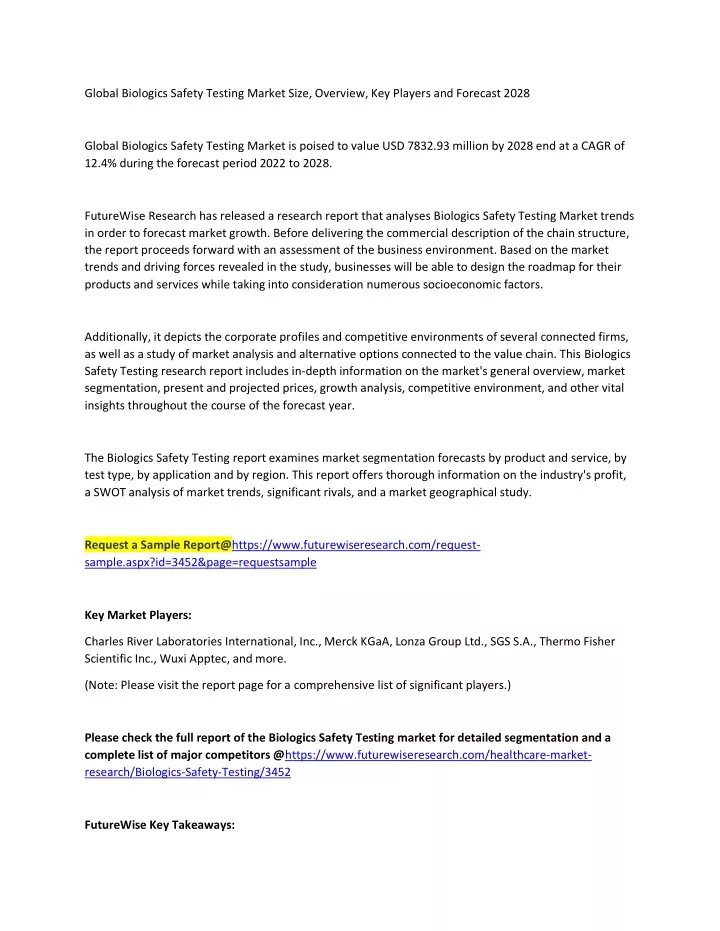 Global Biologics Safety Testing Market Size, Overview, Key Players and Forecast 2028

Global Biologics Safety Testing Market is poised to value USD 7832.93 million by 2028 end at a CAGR of 12.4% during the forecast period 2022 to 2028.

FutureWise Research has released a research report that analyses Biologics Safety Testing Market trends in order to forecast market growth. Before delivering the commercial description of the chain structure, the report proceeds forward with an assessment of the business environment. Based on the market trends and driving forces revealed in the study, businesses will be able to design the roadmap for their products and services while taking into consideration numerous socioeconomic factors.

Additionally, it depicts the corporate profiles and competitive environments of several connected firms, as well as a study of market analysis and alternative options connected to the value chain. This Biologics Safety Testing research report includes in-depth information on the market's general overview, market segmentation, present and projected prices, growth analysis, competitive environment, and other vital insights throughout the course of the forecast year.

The Biologics Safety Testing report examines market segmentation forecasts by product and service, by test type, by application and by region. This report offers thorough information on the industry's profit, a SWOT analysis of market trends, significant rivals, and a market geographical study.

Request a Sample Report@https://www.futurewiseresearch.com/request-sample.aspx?id=3452&page=requestsample

Key Market Players:

Charles River Laboratories International, Inc., Merck KGaA, Lonza Group Ltd., SGS S.A., Thermo Fisher Scientific Inc., Wuxi Apptec, and more.

(Note: Please visit the report page for a comprehensive list of significant players.)

Please check the full report of the Biologics Safety Testing market for detailed segmentation and a complete list of major competitors @https://www.futurewiseresearch.com/healthcare-market-research/Biologics-Safety-Testing/3452

FutureWise Key Takeaways: